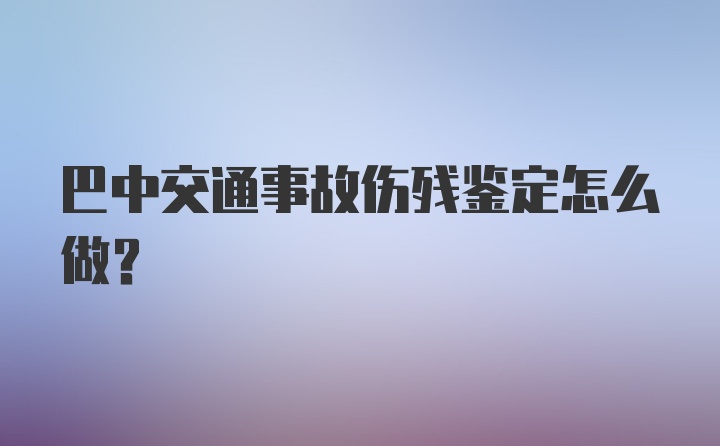 巴中交通事故伤残鉴定怎么做？